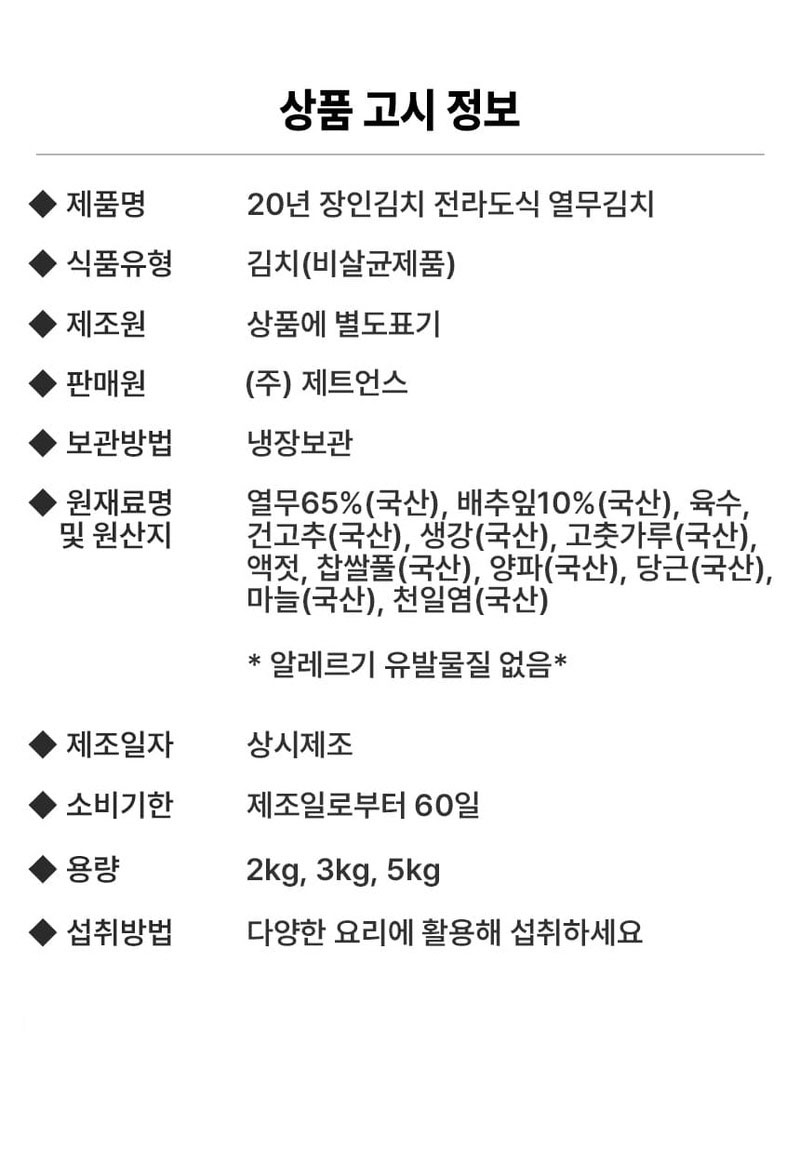 상품 고시 정보

◆ 제품명 20년 장인김치 전라도식 열무김치

◆ 식품유형 김치(비살균제품)

◆ 제조원 상품에 별도표기

◆ 판매원 (주) 제트언스

◆ 보관방법 냉장보관

◆ 원재료명 및 원산지 열무65%(국산), 배추잎10%(국산), 육수, 건고추(국산), 생강(국산), 고춧가루(국산), 액젓, 찹쌀풀(국산), 양파(국산), 당근(국산), 마늘(국산), 천일염(국산)

* 알레르기 유발물질 없음*

◆ 제조일자 상시제조

◆ 소비기한 제조일로부터 60일

◆ 용량 2kg, 3kg, 5kg

◆ 섭취방법 다양한 요리에 활용해 섭취하세요